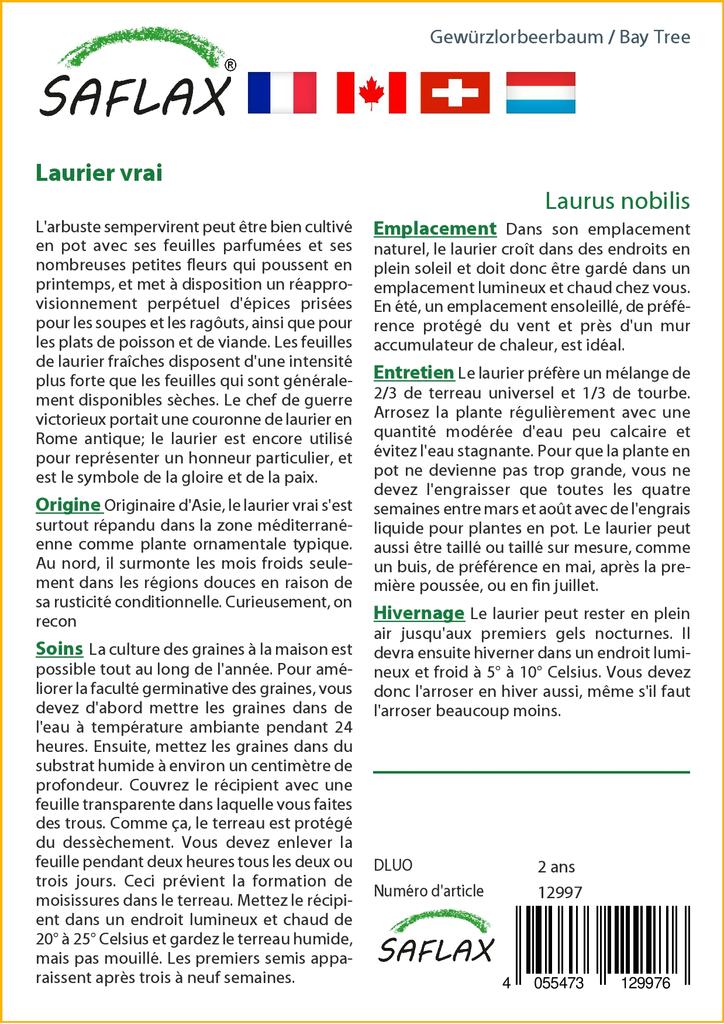 SAFLAX®

Gewürzlorbeerbaum / Bay Tree

Laurier vrai

Laurus nobilis

L'arbuste sempervirent peut être bien cultivé en pot avec ses feuilles parfumées et ses nombreuses petites fleurs qui poussent en printemps, et met à disposition un réapprovisionnement perpétuel d'épices prisées pour les soupes et les ragoûts, ainsi que pour les plats de poisson et de viande. Les feuilles de laurier fraîches disposent d'une intensité plus forte que les feuilles qui sont généralement disponibles sèches. Le chef de guerre victorieux portait une couronne de laurier en Rome antique; le laurier est encore utilisé pour représenter un honneur particulier, et est le symbole de la gloire et de la paix.

Origine Originaire d'Asie, le laurier vrai s'est surtout répandu dans la zone méditerranéenne comme plante ornamentale typique. Au nord, il surmonte les mois froids seulement dans les régions douces en raison de sa rusticité conditionnelle. Curieusement, on recon

Soins La culture des graines à la maison est possible tout au long de l'année. Pour améliorer la faculté germinative des graines, vous devez d'abord mettre les graines dans de l'eau à température ambiante pendant 24 heures. Ensuite, mettez les graines dans du substrat humide à environ un centimètre de profondeur. Couvrez le récipient avec une feuille transparente dans laquelle vous faites des trous. Comme ça, le terreau est protégé du dessèchement. Vous devez enlever la feuille pendant deux heures tous les deux ou trois jours. Ceci prévient la formation de moisissures dans le terreau. Mettez le récipient dans un endroit lumineux et chaud de 20° à 25° Celsius et gardez le terreau humide, mais pas mouillé. Les premiers semis apparaissent après trois à neuf semaines.

Emplacement Dans son emplacement naturel, le laurier croît dans des endroits en plein soleil et doit donc être gardé dans un emplacement lumineux et chaud chez vous. En été, un emplacement ensoleillé, de préférence protégé du vent et près d'un mur accumulateur de chaleur, est idéal.

Entretien Le laurier préfère un mélange de 2/3 de terreau universel et 1/3 de tourbe. Arrosez la plante régulièrement avec une quantité modérée d'eau peu calcaire et évitez l'eau stagnante. Pour que la plante en pot ne devienne pas trop grande, vous ne devez l'engraisser que toutes les quatre semaines entre mars et août avec de l'engrais liquide pour plantes en pot. Le laurier peut aussi être taillé ou taillé sur mesure, comme un buis, de préférence en mai, après la première poussée, ou en fin juillet.

Hivernage Le laurier peut rester en plein air jusqu'aux premiers gels nocturnes. Il devra ensuite hiverner dans un endroit lumineux et froid à 5° à 10° Celsius. Vous devez donc l'arroser en hiver aussi, même s'il faut l'arroser beaucoup moins.

DLUO 2 ans
Numéro d'article 12997

SAFLAX

4 055473 129976